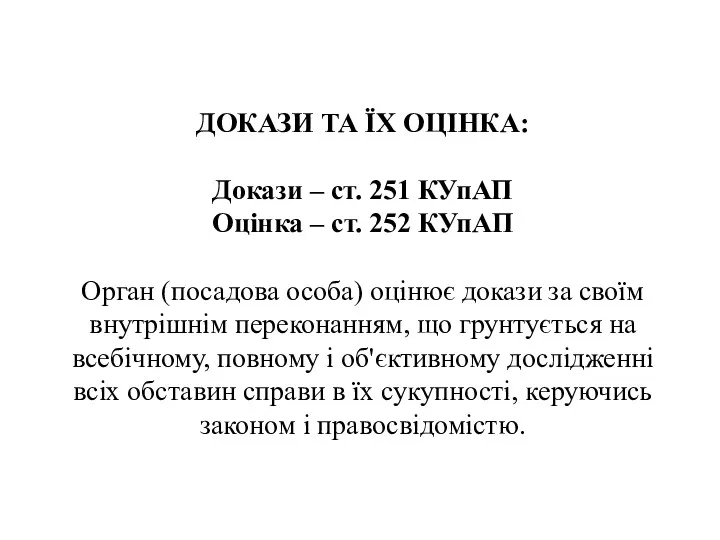 ДОКАЗИ ТА ЇХ ОЦІНКА:

Докази – ст. 251 КУпАП
Оцінка – ст. 252 КУпАП

Орган (посадова особа) оцінює докази за своїм внутрішнім переконанням, що грунтується на всебічному, повному і об'єктивному дослідженні всіх обставин справи в їх сукупності, керуючись законом і правосвідомістю.